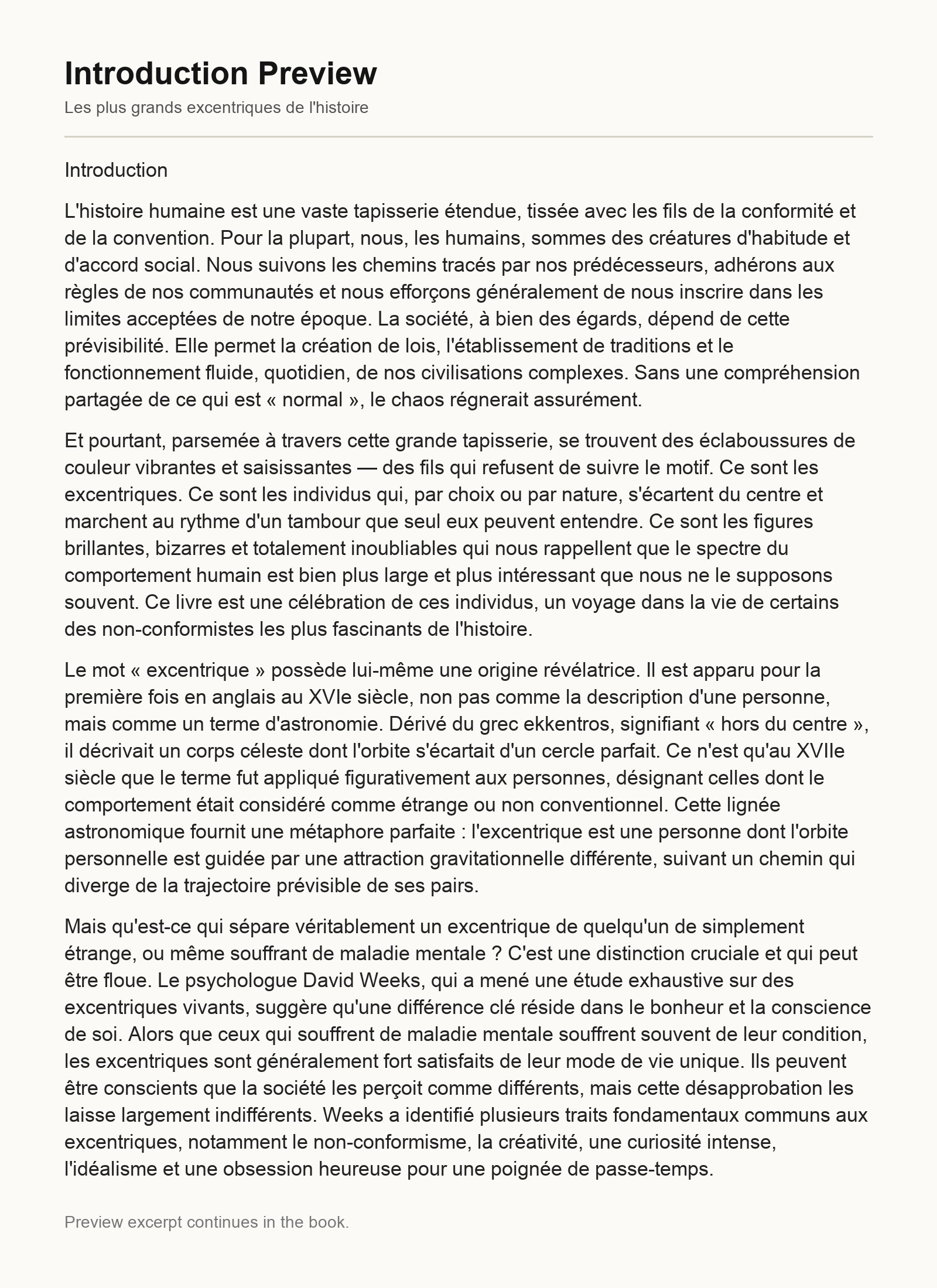 Introduction Preview

Les plus grands excentriques de l'histoire

Introduction

L'histoire humaine est une vaste tapisserie étendue, tissée avec les fils de la conformité et de la convention. Pour la plupart, nous, les humains, sommes des créatures d'habitude et d'accord social. Nous suivons les chemins tracés par nos prédécesseurs, adhérons aux règles de nos communautés et nous efforçons généralement de nous inscrire dans les limites acceptées de notre époque. La société, à bien des égards, dépend de cette prévisibilité. Elle permet la création de lois, l'établissement de traditions et le fonctionnement fluide, quotidien, de nos civilisations complexes. Sans une compréhension partagée de ce qui est « normal », le chaos régnerait assurément.

Et pourtant, parsemée à travers cette grande tapisserie, se trouvent des éclaboussures de couleur vibrantes et saisissantes — des fils qui refusent de suivre le motif. Ce sont les excentriques. Ce sont les individus qui, par choix ou par nature, s'écartent du centre et marchent au rythme d'un tambour que seul eux peuvent entendre. Ce sont les figures brillantes, bizarres et totalement inoubliables qui nous rappellent que le spectre du comportement humain est bien plus large et plus intéressant que nous ne le supposons souvent. Ce livre est une célébration de ces individus, un voyage dans la vie de certains des non-conformistes les plus fascinants de l'histoire.

Le mot « excentrique » possède lui-même une origine révélatrice. Il est apparu pour la première fois en anglais au XVIe siècle, non pas comme la description d'une personne, mais comme un terme d'astronomie. Dérivé du grec ekkentros, signifiant « hors du centre », il décrivait un corps céleste dont l'orbite s'écartait d'un cercle parfait. Ce n'est qu'au XVIIe siècle que le terme fut appliqué figurativement aux personnes, désignant celles dont le comportement était considéré comme étrange ou non conventionnel. Cette lignée astronomique fournit une métaphore parfaite : l'excentrique est une personne dont l'orbite personnelle est guidée par une attraction gravitationnelle différente, suivant un chemin qui diverge de la trajectoire prévisible de ses pairs.

Mais qu'est-ce qui sépare véritablement un excentrique de quelqu'un de simplement étrange, ou même souffrant de maladie mentale ? C'est une distinction cruciale et qui peut être floue. Le psychologue David Weeks, qui a mené une étude exhaustive sur des excentriques vivants, suggère qu'une différence clé réside dans le bonheur et la conscience de soi. Alors que ceux qui souffrent de maladie mentale souffrent souvent de leur condition, les excentriques sont généralement fort satisfaits de leur mode de vie unique. Ils peuvent être conscients que la société les perçoit comme différents, mais cette désapprobation les laisse largement indifférents. Weeks a identifié plusieurs traits fondamentaux communs aux excentriques, notamment le non-conformisme, la créativité, une curiosité intense, l'idéalisme et une obsession heureuse pour une poignée de passe-temps.

Preview excerpt continues in the book.